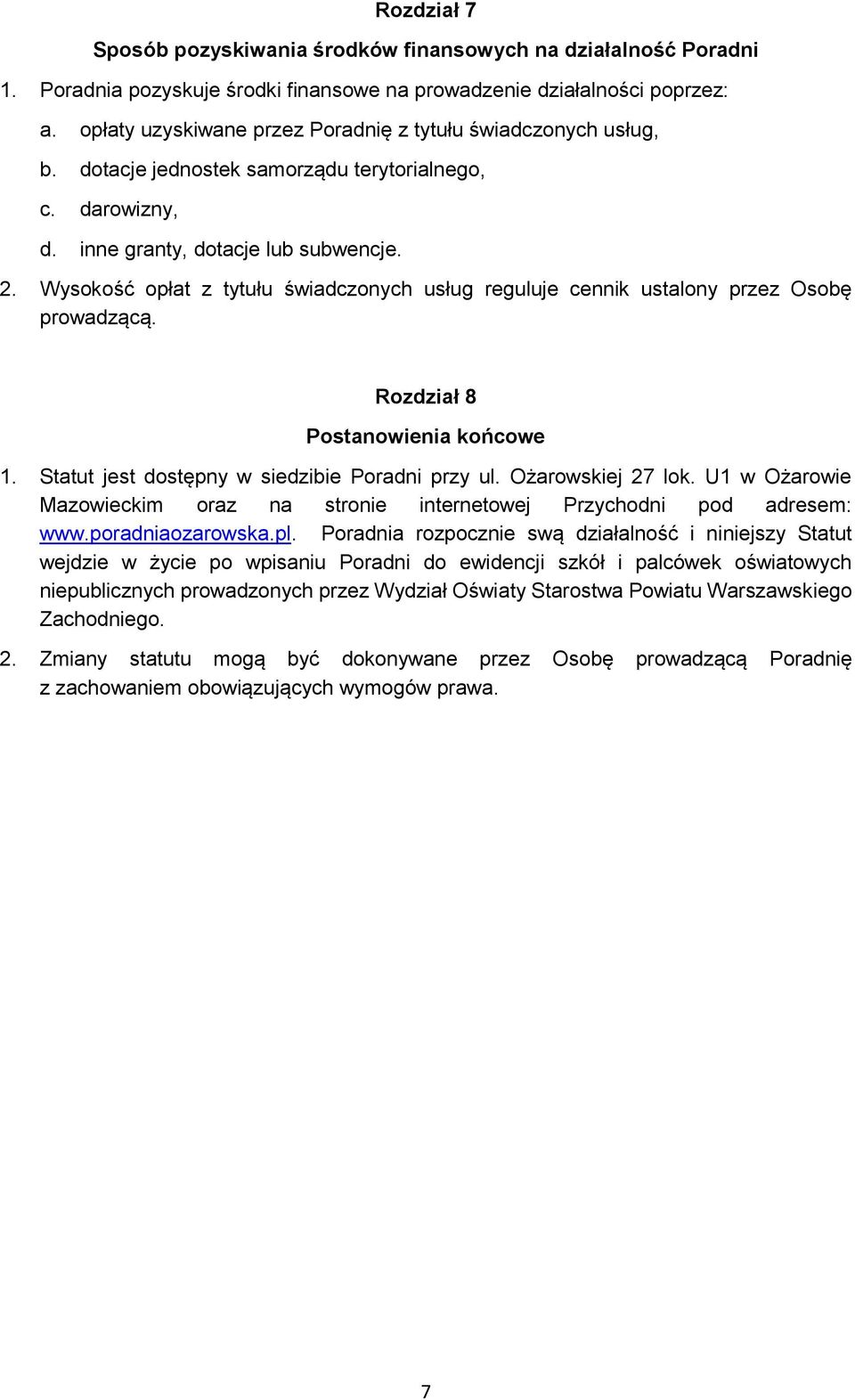 Rozdział 7

Sposób pozyskiwania środków finansowych na działalność Poradni

1. Poradnia pozyskuje środki finansowe na prowadzenie działalności poprzez:

a. opłaty uzyskiwane przez Poradnię z tytułu świadczonych usług,

b. dotacje jednostek samorządu terytorialnego,

c. darowizny,

d. inne granty, dotacje lub subwencje.

2. Wysokość opłat z tytułu świadczonych usług reguluje cennik ustalony przez Osobę prowadzącą.

Rozdział 8

Postanowienia końcowe

1. Statut jest dostępny w siedzibie Poradni przy ul. Ożarowskiej 27 lok. U1 w Ożarowie Mazowieckim oraz na stronie internetowej Przychodni pod adresem: www.poradniaozarowska.pl. Poradnia rozpocznie swą działalność i niniejszy Statut wejdzie w życie po wpisaniu Poradni do ewidencji szkół i palcówek oświatowych niepublicznych prowadzonych przez Wydział Oświaty Starostwa Powiatu Warszawskiego Zachodniego.

2. Zmiany statutu mogą być dokonywane przez Osobę prowadzącą Poradnię z zachowaniem obowiązujących wymogów prawa.

7